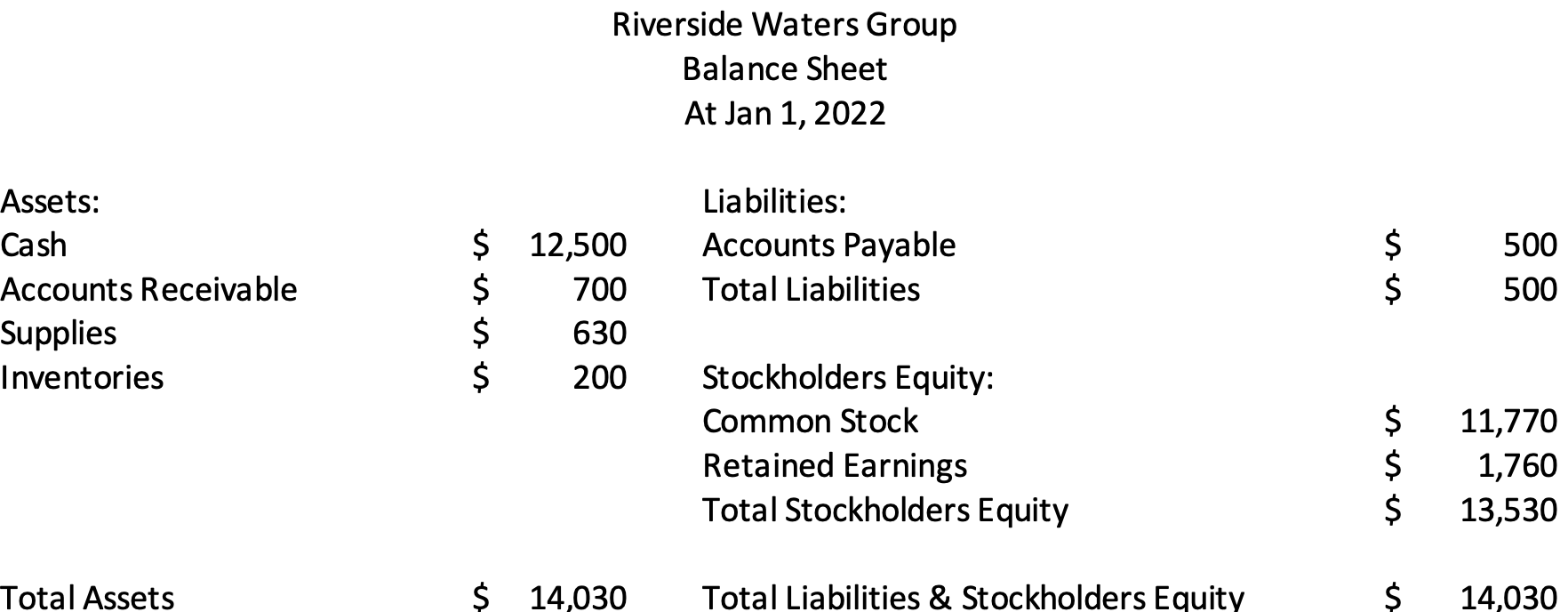 Riverside Waters Group
Balance Sheet
At Jan 1, 2022

| Assets: | | Liabilities: | |
|---|---|---|---|
| Cash | \$ 12,500 | Accounts Payable | \$ 500 |
| Accounts Receivable | \$ 700 | Total Liabilities | \$ 500 |
| Supplies | \$ 630 | | |
| Inventories | \$ 200 | Stockholders Equity: | |
| | | Common Stock | \$ 11,770 |
| | | Retained Earnings | \$ 1,760 |
| | | Total Stockholders Equity | \$ 13,530 |
| | | | |
| Total Assets | \$ 14,030 | Total Liabilities & Stockholders Equity | \$ 14,030 |